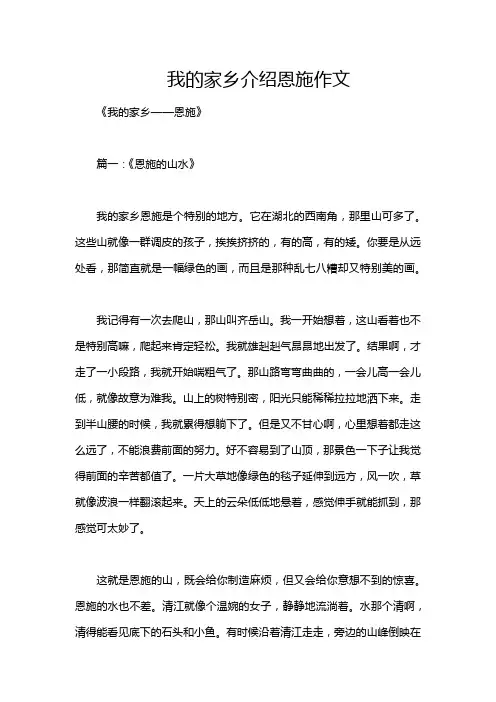 我的家乡介绍恩施作文

《我的家乡——恩施》

篇一：《恩施的山水》

我的家乡恩施是个特别的地方。它在湖北的西南角，那里山可多了。这些山就像一群调皮的孩子，挨挨挤挤的，有的高，有的矮。你要是从远处看，那简直就是一幅绿色的画，而且是那种乱七八糟却又特别美的画。

我记得有一次去爬山，那山叫齐岳山。我一开始想着，这山看着也不是特别高嘛，爬起来肯定轻松。我就雄赳赳气昂昂地出发了。结果啊，才走了一小段路，我就开始喘粗气了。那山路弯弯曲曲的，一会儿高一会儿低，就像故意为难我。山上的树特别密，阳光只能稀稀拉拉地洒下来。走到半山腰的时候，我就累得想躺下了。但是又不甘心啊，心里想着都走这么远了，不能浪费前面的努力。好不容易到了山顶，那景色一下子让我觉得前面的辛苦都值了。一片大草地像绿色的毯子延伸到远方，风一吹，草就像波浪一样翻滚起来。天上的云朵低低地悬着，感觉伸手就能抓到，那感觉可太妙了。

这就是恩施的山，既会给你制造麻烦，但又会给你意想不到的惊喜。恩施的水也不差。清江就像个温婉的女子，静静地流淌着。水那个清啊，清得能看见底下的石头和小鱼。有时候沿着清江走走，旁边的山峰倒映在